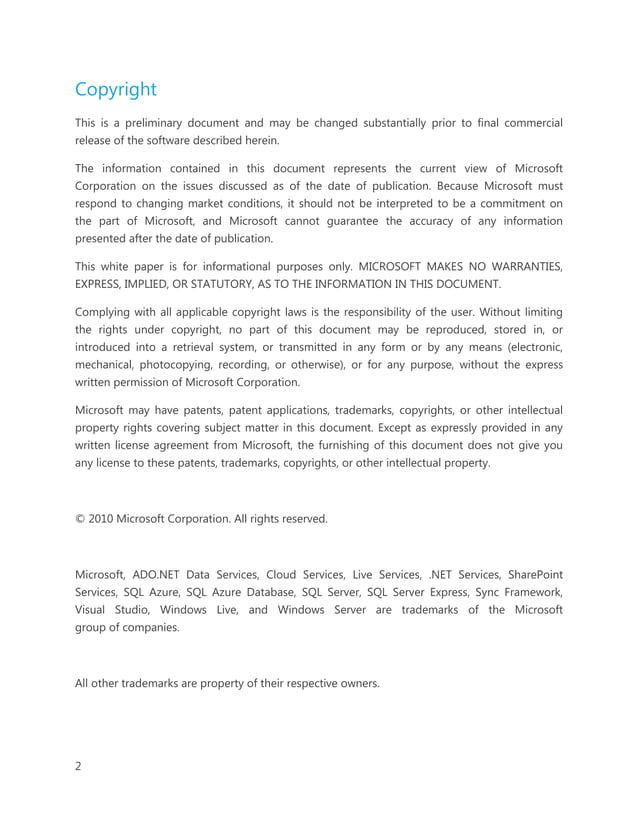 Copyright

This is a preliminary document and may be changed substantially prior to final commercial release of the software described herein.

The information contained in this document represents the current view of Microsoft Corporation on the issues discussed as of the date of publication. Because Microsoft must respond to changing market conditions, it should not be interpreted to be a commitment on the part of Microsoft, and Microsoft cannot guarantee the accuracy of any information presented after the date of publication.

This white paper is for informational purposes only. MICROSOFT MAKES NO WARRANTIES, EXPRESS, IMPLIED, OR STATUTORY, AS TO THE INFORMATION IN THIS DOCUMENT.

Complying with all applicable copyright laws is the responsibility of the user. Without limiting the rights under copyright, no part of this document may be reproduced, stored in, or introduced into a retrieval system, or transmitted in any form or by any means (electronic, mechanical, photocopying, recording, or otherwise), or for any purpose, without the express written permission of Microsoft Corporation.

Microsoft may have patents, patent applications, trademarks, copyrights, or other intellectual property rights covering subject matter in this document. Except as expressly provided in any written license agreement from Microsoft, the furnishing of this document does not give you any license to these patents, trademarks, copyrights, or other intellectual property.

© 2010 Microsoft Corporation. All rights reserved.

Microsoft, ADO.NET Data Services, Cloud Services, Live Services, .NET Services, SharePoint Services, SQL Azure, SQL Azure Database, SQL Server, SQL Server Express, Sync Framework, Visual Studio, Windows Live, and Windows Server are trademarks of the Microsoft group of companies.

All other trademarks are property of their respective owners.

2